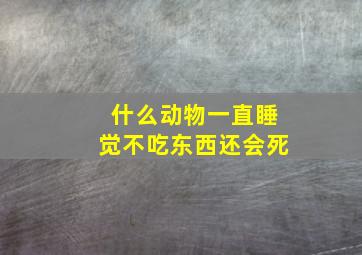 什么动物一直睡觉不吃东西还会死